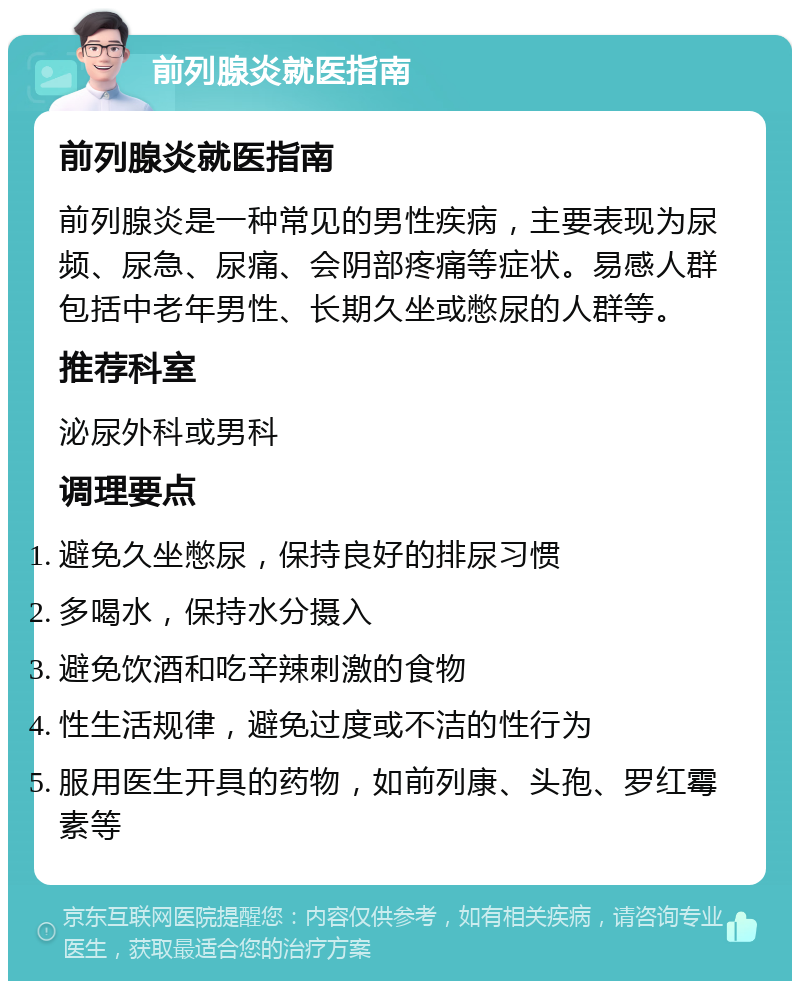 前列腺炎就医指南

前列腺炎就医指南

前列腺炎是一种常见的男性疾病，主要表现为尿频、尿急、尿痛、会阴部疼痛等症状。易感人群包括中老年男性、长期久坐或憋尿的人群等。

推荐科室

泌尿外科或男科

调理要点

1. 避免久坐憋尿，保持良好的排尿习惯
2. 多喝水，保持水分摄入
3. 避免饮酒和吃辛辣刺激的食物
4. 性生活规律，避免过度或不洁的性行为
5. 服用医生开具的药物，如前列康、头孢、罗红霉素等

京东互联网医院提醒您：内容仅供参考，如有相关疾病，请咨询专业医生，获取最适合您的治疗方案